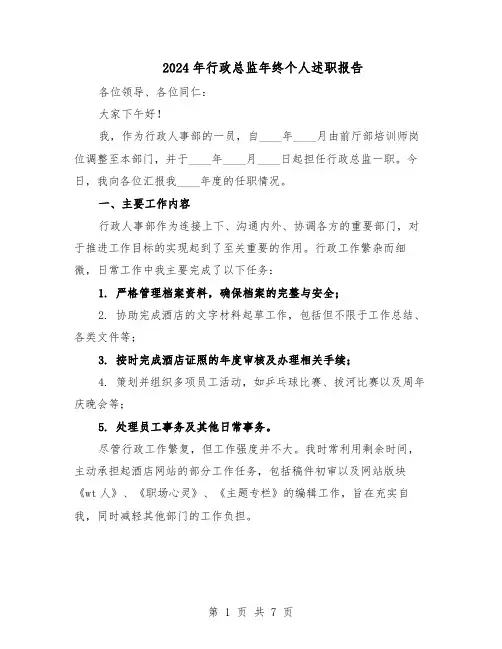 2024年行政总监年终个人述职报告

各位领导、各位同仁：

大家下午好！

我，作为行政人事部的一员，自____年____月由前厅部培训师岗位调整至本部门，并于____年____月____日起担任行政总监一职。今日，我向各位汇报我____年度的任职情况。

一、主要工作内容

行政人事部作为连接上下、沟通内外、协调各方的重要部门，对于推进工作目标的实现起到了至关重要的作用。行政工作繁杂而细微，日常工作中我主要完成了以下任务：

1. 严格管理档案资料，确保档案的完整与安全；

2. 协助完成酒店的文字材料起草工作，包括但不限于工作总结、各类文件等；

3. 按时完成酒店证照的年度审核及办理相关手续；

4. 策划并组织多项员工活动，如乒乓球比赛、拔河比赛以及周年庆晚会等；

5. 处理员工事务及其他日常事务。

尽管行政工作繁复，但工作强度并不大。我时常利用剩余时间，主动承担起酒店网站的部分工作任务，包括稿件初审以及网站版块《wt人》、《职场心灵》、《主题专栏》的编辑工作，旨在充实自我，同时减轻其他部门的工作负担。

第 1 页 共 7 页